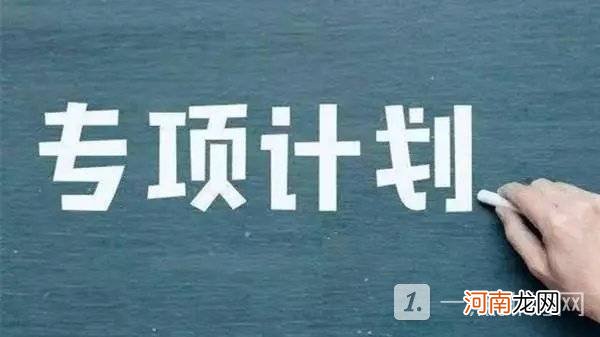 专项计划

1.

河南龙网